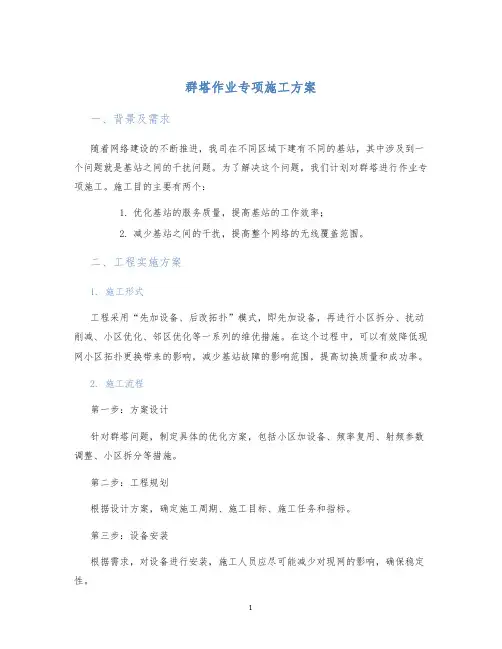 群塔作业专项施工方案

一、背景及需求

随着网络建设的不断推进，我司在不同区域下建有不同的基站，其中涉及到一个问题就是基站之间的干扰问题。为了解决这个问题，我们计划对群塔进行作业专项施工。施工目的主要有两个：

1. 优化基站的服务质量，提高基站的工作效率；

2. 减少基站之间的干扰，提高整个网络的无线覆盖范围。

二、工程实施方案

1. 施工形式

工程采用“先加设备、后改拓扑”模式，即先加设备，再进行小区拆分、扰动削减、小区优化、邻区优化等一系列的维优措施。在这个过程中，可以有效降低现网小区拓扑更换带来的影响，减少基站故障的影响范围，提高切换质量和成功率。

2. 施工流程

第一步：方案设计

针对群塔问题，制定具体的优化方案，包括小区加设备、频率复用、射频参数调整、小区拆分等措施。

第二步：工程规划

根据设计方案，确定施工周期、施工目标、施工任务和指标。

第三步：设备安装

根据需求，对设备进行安装，施工人员应尽可能减少对现网的影响，确保稳定性。

1